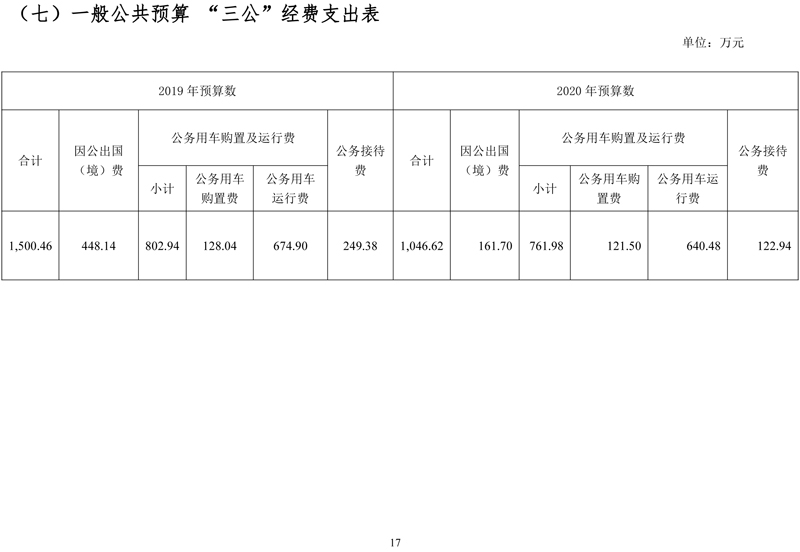 （七）一般公共预算 “三公”经费支出表

单位：万元

| 2019 年预算数 | | | | | | 2020 年预算数 | | | | | |
|---|---|---|---|---|---|---|---|---|---|---|---|
| 合计 | 因公出国（境）费 | 公务用车购置及运行费 | | | 公务接待费 | 合计 | 因公出国（境）费 | 公务用车购置及运行费 | | | 公务接待费 |
| | | 小计 | 公务用车购置费 | 公务用车运行费 | | | | 小计 | 公务用车购置费 | 公务用车运行费 | |
| 1,500.46 | 448.14 | 802.94 | 128.04 | 674.90 | 249.38 | 1,046.62 | 161.70 | 761.98 | 121.50 | 640.48 | 122.94 |

17